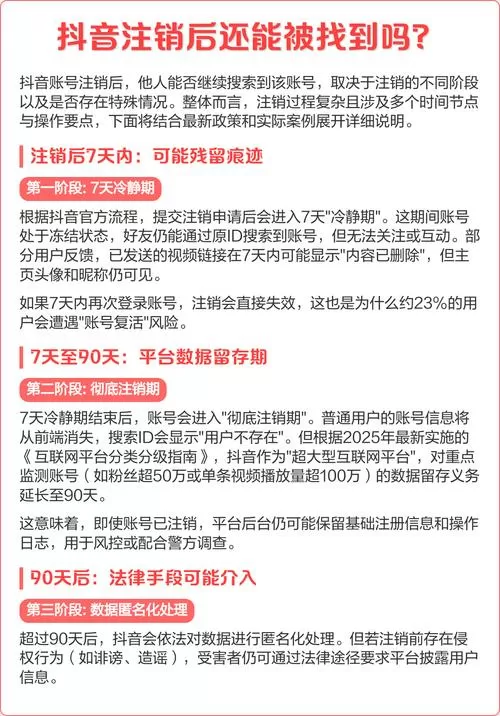 抖音注销后还能被找到吗?

抖音账号注销后，他人能否继续搜索到该账号，取决于注销的不同阶段以及是否存在特殊情况。整体而言，注销过程复杂且涉及多个时间节点与操作要点，下面将结合最新政策和实际案例展开详细说明。

注销后7天内：可能残留痕迹

第一阶段: 7天冷静期

根据抖音官方流程，提交注销申请后会进入7天"冷静期"。这期间账号处于冻结状态，好友仍能通过原ID搜索到账号，但无法关注或互动。部分用户反馈，已发送的视频链接在7天内可能显示"内容已删除"，但主页头像和昵称仍可见。

如果7天内再次登录账号，注销会直接失效，这也是为什么约23%的用户会遭遇"账号复活"风险。

7天至90天：平台数据留存期

第二阶段: 彻底注销期

7天冷静期结束后，账号会进入"彻底注销期"。普通用户的账号信息将从前端消失，搜索ID会显示"用户不存在"。但根据2025年最新实施的《互联网平台分类分级指南》，抖音作为"超大型互联网平台"，对重点监测账号（如粉丝超50万或单条视频播放量超100万）的数据留存义务延长至90天。

这意味着，即使账号已注销，平台后台仍可能保留基础注册信息和操作日志，用于风控或配合警方调查。

90天后：法律手段可能介入

第三阶段: 数据匿名化处理

超过90天后，抖音会依法对数据进行匿名化处理。但若注销前存在侵权行为（如诽谤、造谣），受害者仍可通过法律途径要求平台披露用户信息。